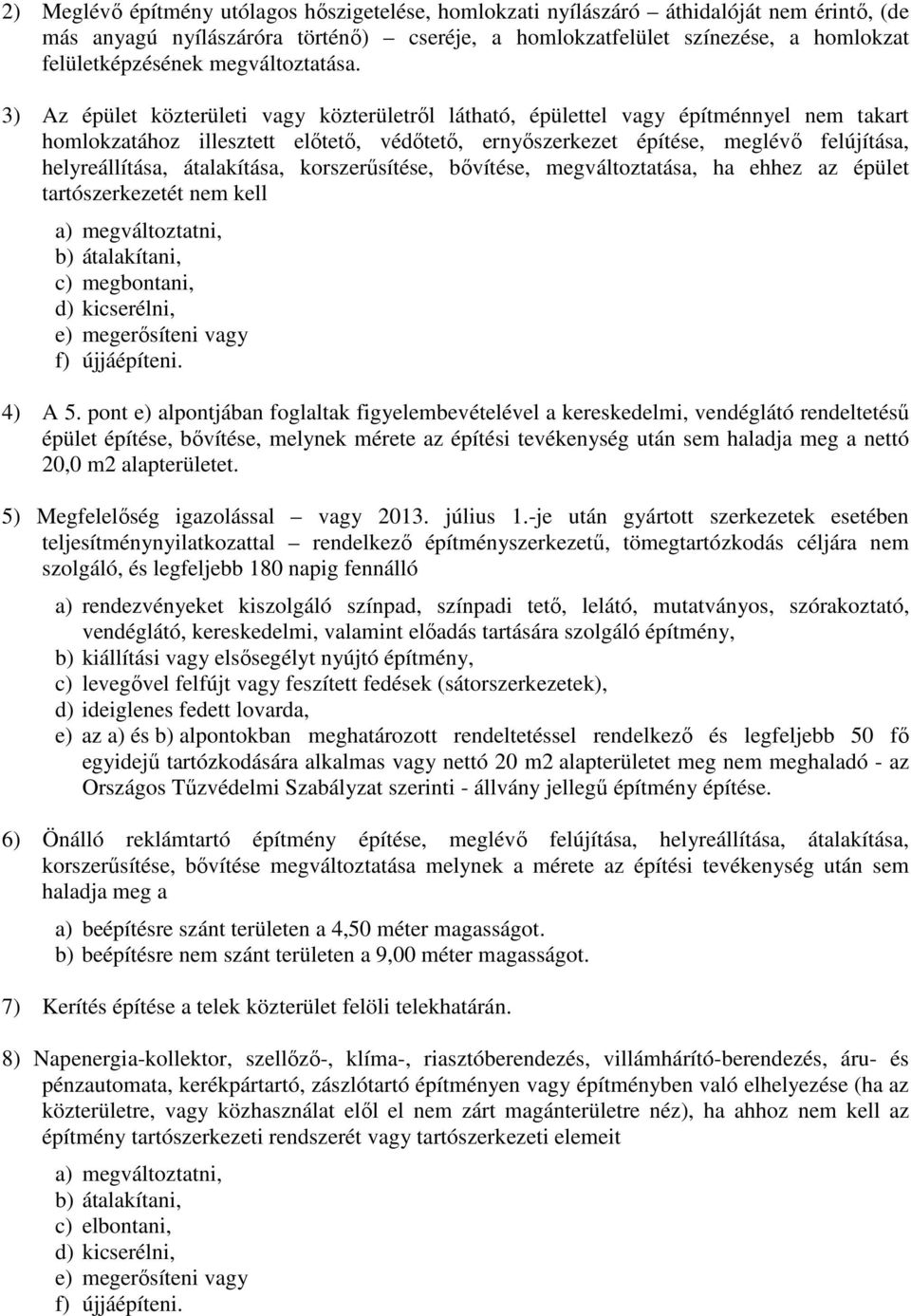 2) Meglévő építmény utólagos hőszigetelése, homlokzati nyílászáró – áthidalóját nem érintő, (de más anyagú nyílászáróra történő) – cseréje, a homlokzatfelület színezése, a homlokzat felületképzésének megváltoztatása.

3) Az épület közterületi vagy közterületről látható, épülettel vagy építménnyel nem takart homlokzatához illesztett előtető, védőtető, ernyőszerkezet építése, meglévő felújítása, helyreállítása, átalakítása, korszerűsítése, bővítése, megváltoztatása, ha ehhez az épület tartószerkezetét nem kell

a) megváltoztatni,
b) átalakítani,
c) megbontani,
d) kicserélni,
e) megerősíteni vagy
f) újjáépíteni.

4) A 5. pont e) alpontjában foglaltak figyelembevételével a kereskedelmi, vendéglátó rendeltetésű épület építése, bővítése, melynek mérete az építési tevékenység után sem haladja meg a nettó 20,0 m2 alapterületet.

5) Megfelelőség igazolással – vagy 2013. július 1.-je után gyártott szerkezetek esetében teljesítménynyilatkozattal – rendelkező építményszerkezetű, tömegtartózkodás céljára nem szolgáló, és legfeljebb 180 napig fennálló

a) rendezvényeket kiszolgáló színpad, színpadi tető, lelátó, mutatványos, szórakoztató, vendéglátó, kereskedelmi, valamint előadás tartására szolgáló építmény,
b) kiállítási vagy elsősegélyt nyújtó építmény,
c) levegővel felfújt vagy feszített fedések (sátorszerkezetek),
d) ideiglenes fedett lovarda,
e) az a) és b) alpontokban meghatározott rendeltetéssel rendelkező és legfeljebb 50 fő egyidejű tartózkodására alkalmas vagy nettó 20 m2 alapterületet meg nem meghaladó - az Országos Tűzvédelmi Szabályzat szerinti - állvány jellegű építmény építése.

6) Önálló reklámtartó építmény építése, meglévő felújítása, helyreállítása, átalakítása, korszerűsítése, bővítése megváltoztatása melynek a mérete az építési tevékenység után sem haladja meg a

a) beépítésre szánt területen a 4,50 méter magasságot.
b) beépítésre nem szánt területen a 9,00 méter magasságot.

7) Kerítés építése a telek közterület felöli telekhatárán.

8) Napenergia-kollektor, szellőző-, klíma-, riasztóberendezés, villámhárító-berendezés, áru- és pénzautomata, kerékpártartó, zászlótartó építményen vagy építményben való elhelyezése (ha az közterületre, vagy közhasználat elől el nem zárt magánterületre néz), ha ahhoz nem kell az építmény tartószerkezeti rendszerét vagy tartószerkezeti elemeit

a) megváltoztatni,
b) átalakítani,
c) elbontani,
d) kicserélni,
e) megerősíteni vagy
f) újjáépíteni.